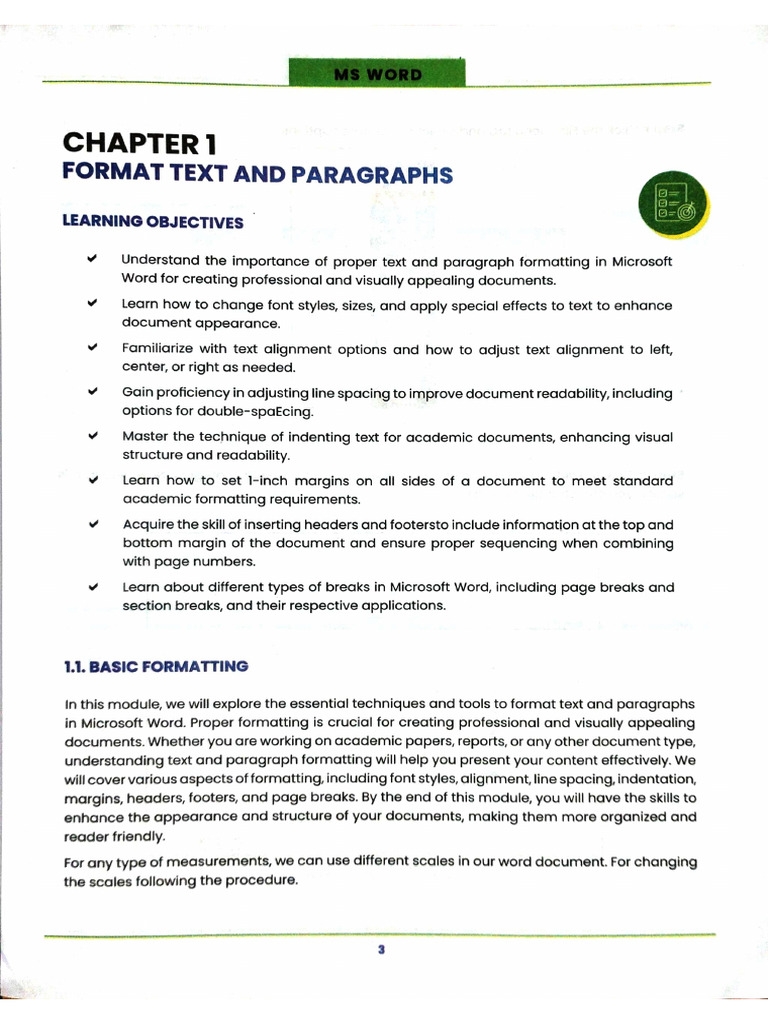 MS WORD

CHAPTER 1
FORMAT TEXT AND PARAGRAPHS

LEARNING OBJECTIVES

✔ Understand the importance of proper text and paragraph formatting in Microsoft Word for creating professional and visually appealing documents.

✔ Learn how to change font styles, sizes, and apply special effects to text to enhance document appearance.

✔ Familiarize with text alignment options and how to adjust text alignment to left, center, or right as needed.

✔ Gain proficiency in adjusting line spacing to improve document readability, including options for double-spaEcing.

✔ Master the technique of indenting text for academic documents, enhancing visual structure and readability.

✔ Learn how to set 1-inch margins on all sides of a document to meet standard academic formatting requirements.

✔ Acquire the skill of inserting headers and footersto include information at the top and bottom margin of the document and ensure proper sequencing when combining with page numbers.

✔ Learn about different types of breaks in Microsoft Word, including page breaks and section breaks, and their respective applications.

1.1. BASIC FORMATTING

In this module, we will explore the essential techniques and tools to format text and paragraphs in Microsoft Word. Proper formatting is crucial for creating professional and visually appealing documents. Whether you are working on academic papers, reports, or any other document type, understanding text and paragraph formatting will help you present your content effectively. We will cover various aspects of formatting, including font styles, alignment, line spacing, indentation, margins, headers, footers, and page breaks. By the end of this module, you will have the skills to enhance the appearance and structure of your documents, making them more organized and reader friendly.

For any type of measurements, we can use different scales in our word document. For changing the scales following the procedure.

3